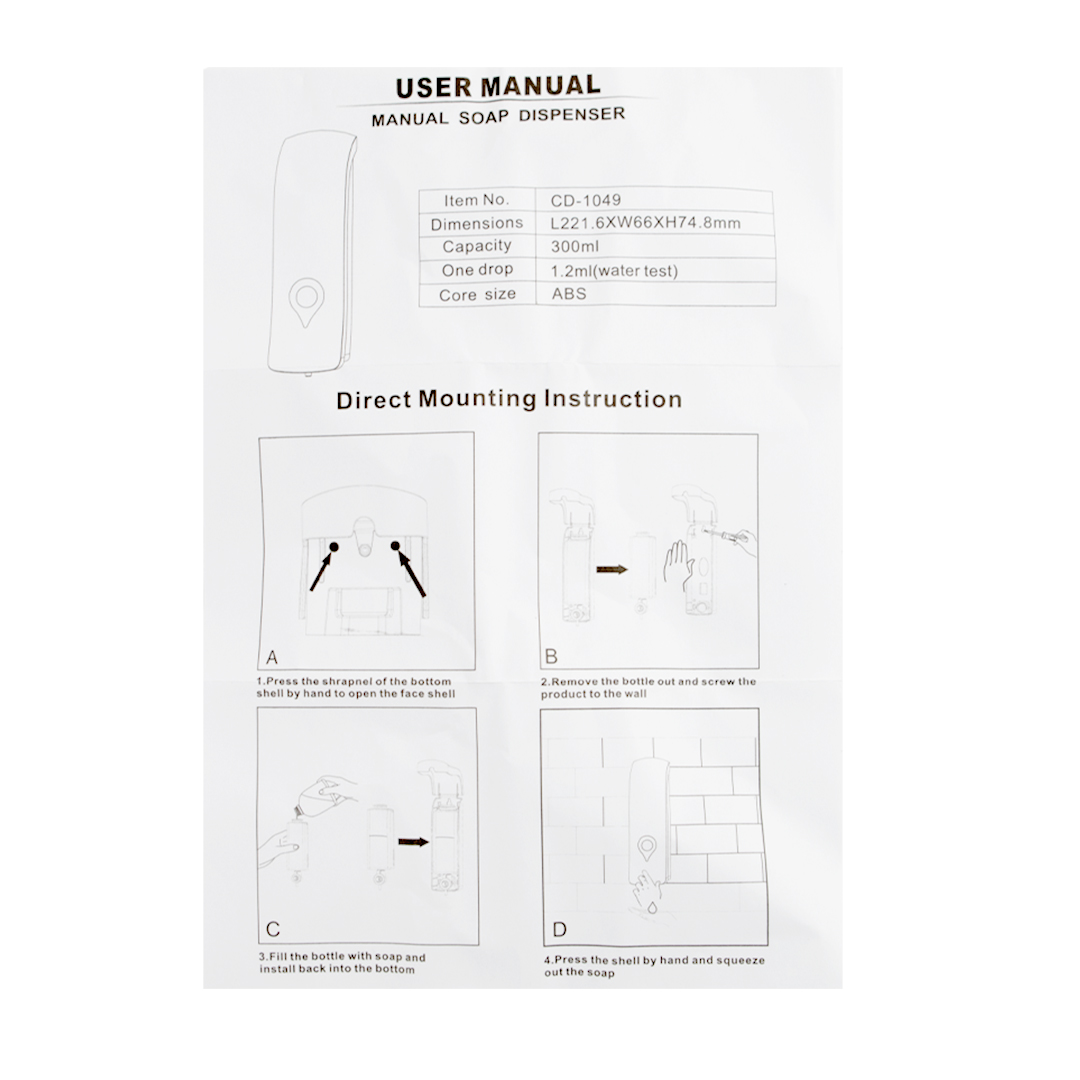 USER MANUAL

MANUAL SOAP DISPENSER

| Item No. | CD-1049 |
|---|---|
| Dimensions | L221.6XW66XH74.8mm |
| Capacity | 300ml |
| One drop | 1.2ml(water test) |
| Core size | ABS |

Direct Mounting Instruction

A

1.Press the shrapnel of the bottom shell by hand to open the face shell

B

2.Remove the bottle out and screw the product to the wall

C

3.Fill the bottle with soap and install back into the bottom

D

4.Press the shell by hand and squeeze out the soap